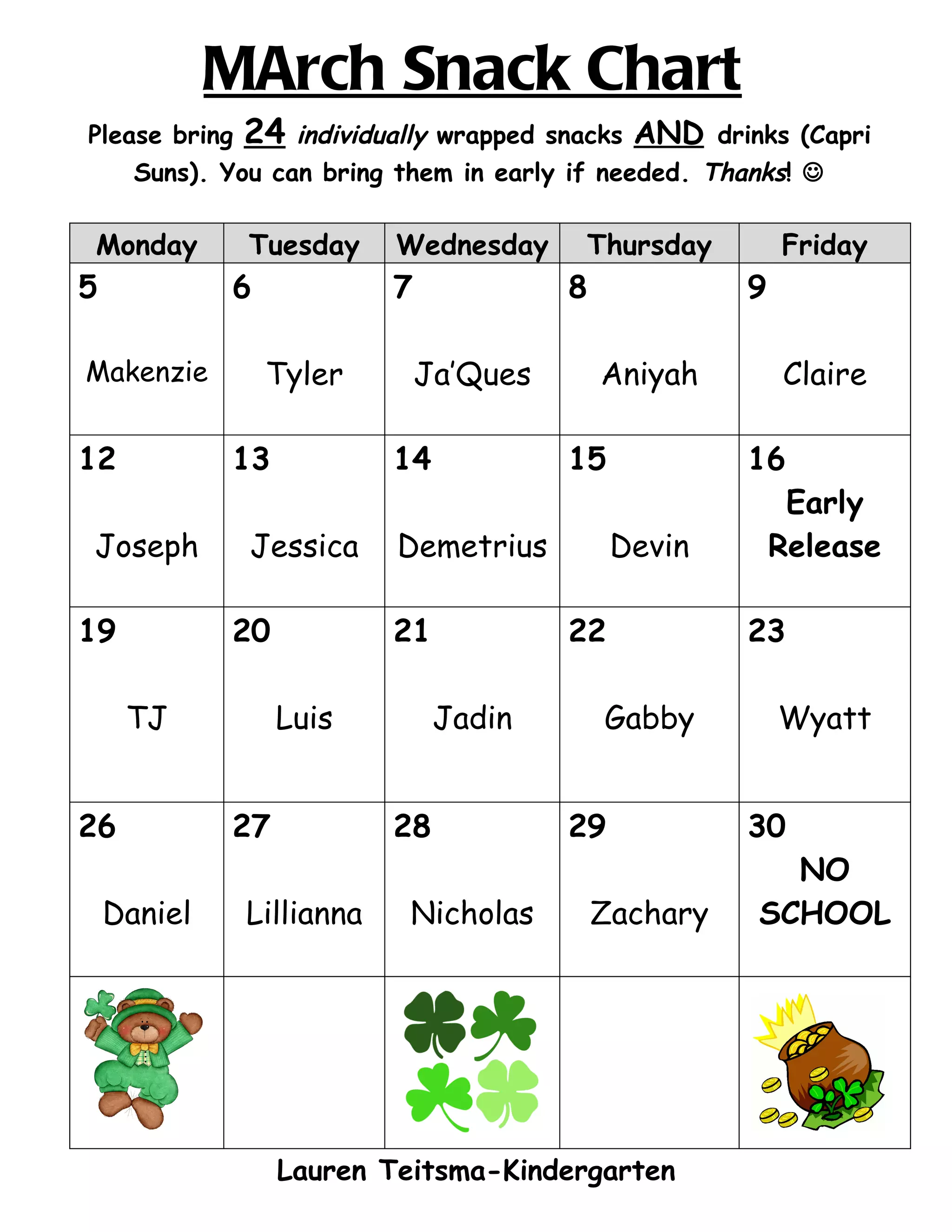 MArch Snack Chart

Please bring 24 individually wrapped snacks AND drinks (Capri Suns). You can bring them in early if needed. Thanks! ☺

| Monday | Tuesday | Wednesday | Thursday | Friday |
|---|---|---|---|---|
| 5 Makenzie | 6 Tyler | 7 Ja'Ques | 8 Aniyah | 9 Claire |
| 12 Joseph | 13 Jessica | 14 Demetrius | 15 Devin | 16 Early Release |
| 19 TJ | 20 Luis | 21 Jadin | 22 Gabby | 23 Wyatt |
| 26 Daniel | 27 Lillianna | 28 Nicholas | 29 Zachary | 30 NO SCHOOL |
| | | | | |

Lauren Teitsma-Kindergarten